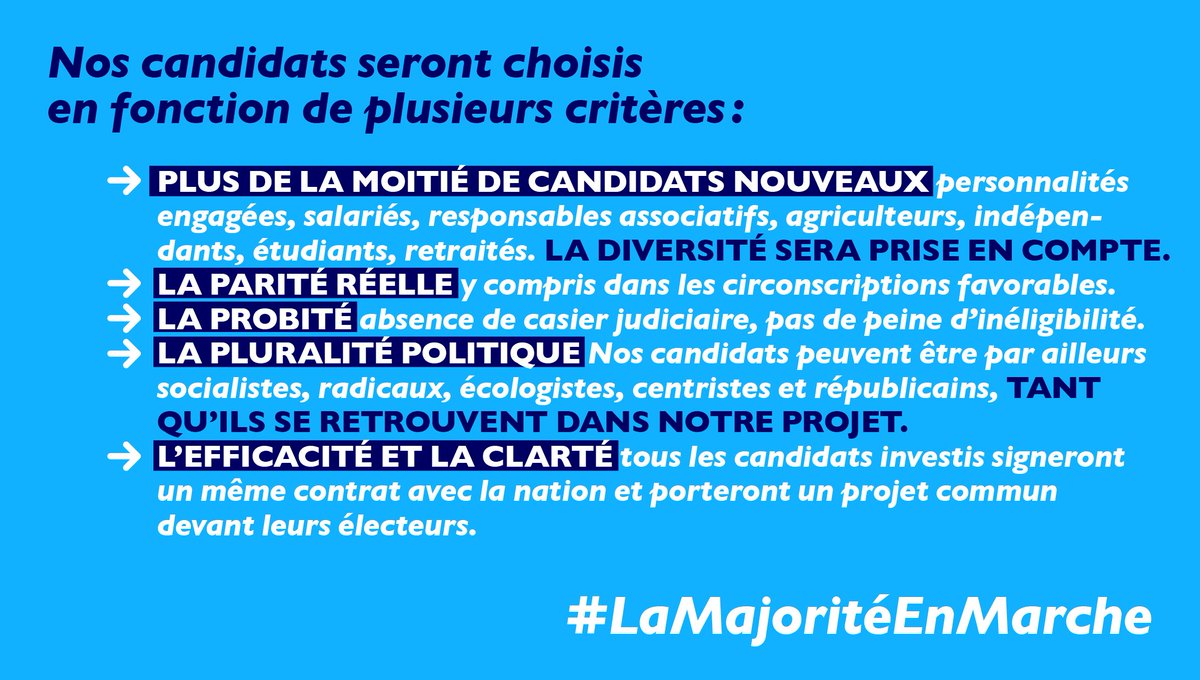 Nos candidats seront choisis en fonction de plusieurs critères :

→ PLUS DE LA MOITIÉ DE CANDIDATS NOUVEAUX personnalités engagées, salariés, responsables associatifs, agriculteurs, indépendants, étudiants, retraités. LA DIVERSITÉ SERA PRISE EN COMPTE.
→ LA PARITÉ RÉELLE y compris dans les circonscriptions favorables.
→ LA PROBITÉ absence de casier judiciaire, pas de peine d'inéligibilité.
→ LA PLURALITÉ POLITIQUE Nos candidats peuvent être par ailleurs socialistes, radicaux, écologistes, centristes et républicains, TANT QU'ILS SE RETROUVENT DANS NOTRE PROJET.
→ L'EFFICACITÉ ET LA CLARTÉ tous les candidats investis signeront un même contrat avec la nation et porteront un projet commun devant leurs électeurs.

#LaMajoritéEnMarche